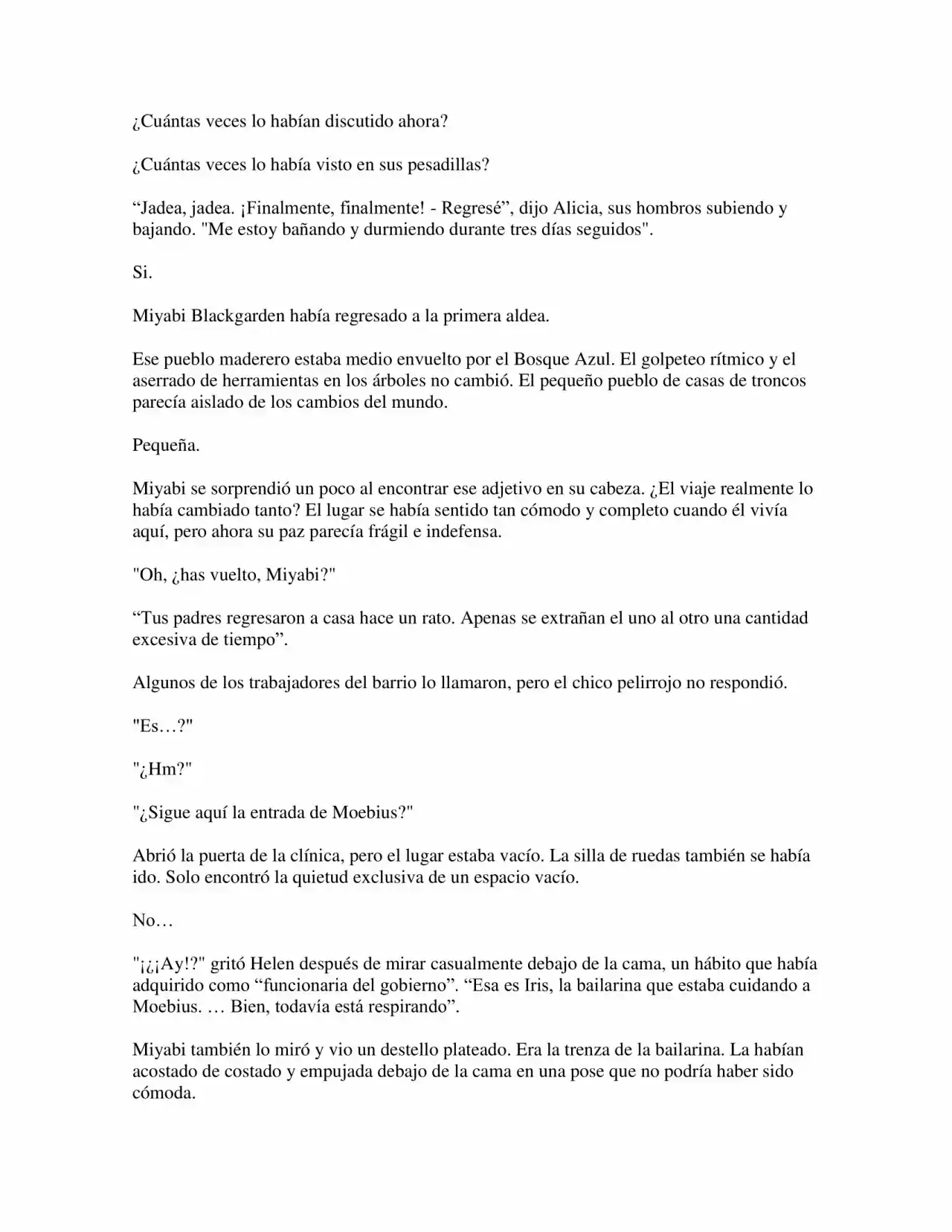 ¿Cuántas veces lo habían discutido ahora?

¿Cuántas veces lo había visto en sus pesadillas?

“Jadea, jadea. ¡Finalmente, finalmente! - Regresé”, dijo Alicia, sus hombros subiendo y bajando. "Me estoy bañando y durmiendo durante tres días seguidos".

Si.

Miyabi Blackgarden había regresado a la primera aldea.

Ese pueblo maderero estaba medio envuelto por el Bosque Azul. El golpeteo rítmico y el aserrado de herramientas en los árboles no cambió. El pequeño pueblo de casas de troncos parecía aislado de los cambios del mundo.

Pequeña.

Miyabi se sorprendió un poco al encontrar ese adjetivo en su cabeza. ¿El viaje realmente lo había cambiado tanto? El lugar se había sentido tan cómodo y completo cuando él vivía aquí, pero ahora su paz parecía frágil e indefensa.

"Oh, ¿has vuelto, Miyabi?"

“Tus padres regresaron a casa hace un rato. Apenas se extrañan el uno al otro una cantidad excesiva de tiempo”.

Algunos de los trabajadores del barrio lo llamaron, pero el chico pelirrojo no respondió.

"Es…?"

"¿Hm?"

"¿Sigue aquí la entrada de Moebius?"

Abrió la puerta de la clínica, pero el lugar estaba vacío. La silla de ruedas también se había ido. Solo encontró la quietud exclusiva de un espacio vacío.

No…

"¡¿¡Ay!?" gritó Helen después de mirar casualmente debajo de la cama, un hábito que había adquirido como “funcionaria del gobierno”. “Esa es Iris, la bailarina que estaba cuidando a Moebius. … Bien, todavía está respirando”.

Miyabi también lo miró y vio un destello plateado. Era la trenza de la bailarina. La habían acostado de costado y empujada debajo de la cama en una pose que no podría haber sido cómoda.